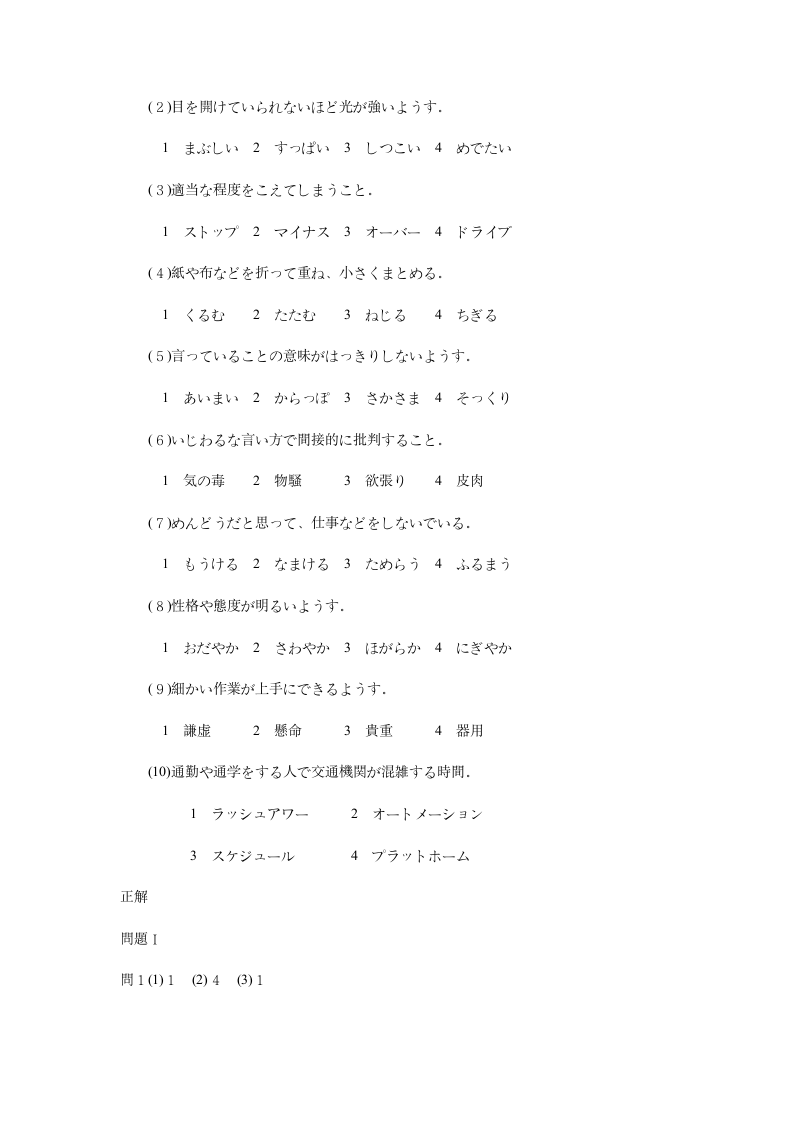 (２)目を開けていられないほど光が強いようす.

1　まぶしい　2　すっぱい　3　しつこい　4　めでたい

(３)適当な程度をこえてしまうこと.

1　ストップ　2　マイナス　3　オーバー　4　ドライブ

(４)紙や布などを折って重ね、小さくまとめる.

1　くるむ　2　たたむ　3　ねじる　4　ちぎる

(５)言っていることの意味がはっきりしないようす.

1　あいまい　2　からっぽ　3　さかさま　4　そっくり

(６)いじわるな言い方で間接的に批判すること.

1　気の毒　2　物騒　3　欲張り　4　皮肉

(７)めんどうだと思って、仕事などをしないでいる.

1　もうける　2　なまける　3　ためらう　4　ふるまう

(８)性格や態度が明るいようす.

1　おだやか　2　さわやか　3　ほがらか　4　にぎやか

(９)細かい作業が上手にできるようす.

1　謙虚　2　懸命　3　貴重　4　器用

(10)通勤や通学をする人で交通機関が混雑する時間.

1　ラッシュアワー　2　オートメーション

3　スケジュール　4　プラットホーム

正解

問題 I

問 1 (1) 1　(2) 4　(3) 1